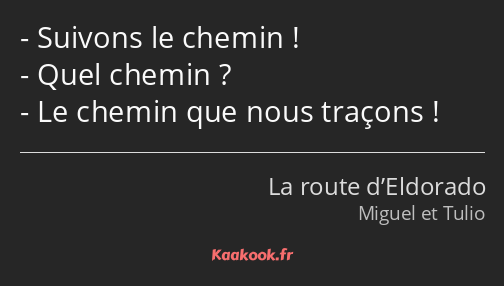 - Suivons le chemin !
- Quel chemin ?
- Le chemin que nous traçons !

La route d’Eldorado
Miguel et Tulio

Kaakook.fr